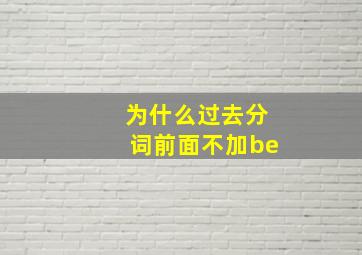 为什么过去分词前面不加be